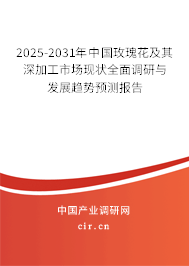 2025-2031年中国玫瑰花及其深加工市场现状全面调研与发展趋势预测报告

中国产业调研网

cir.cn